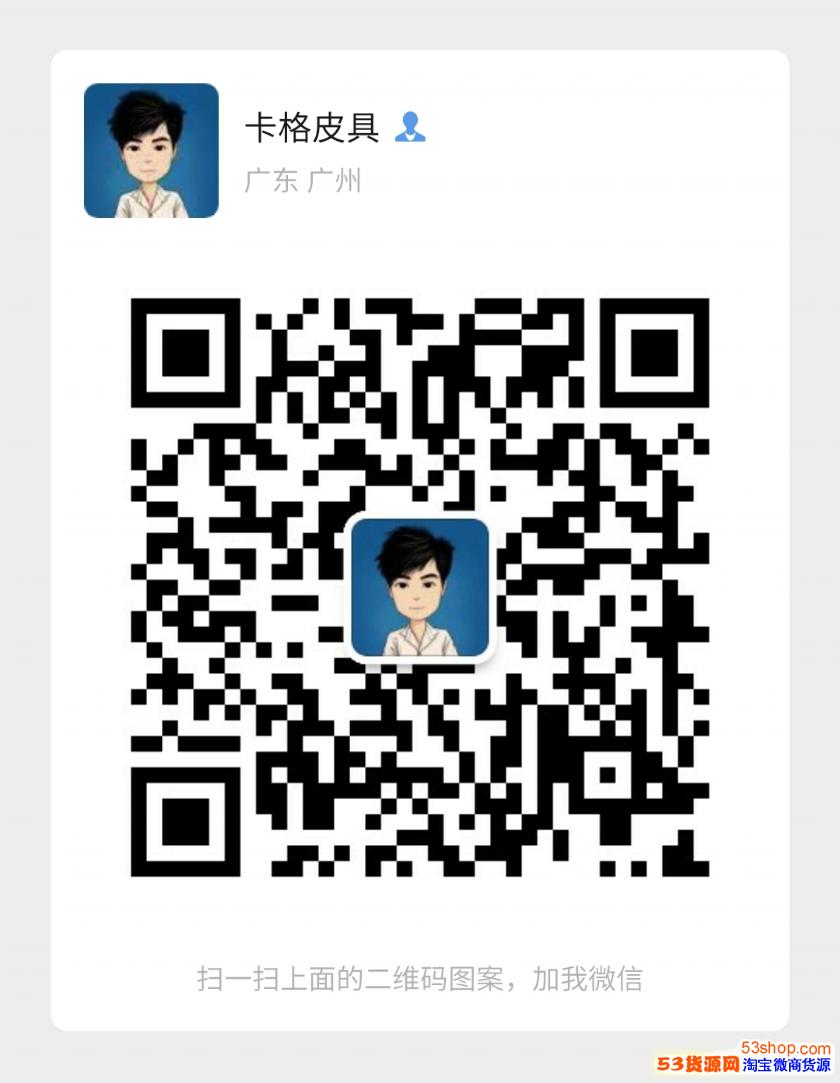 卡格皮具

广东 广州

扫一扫上面的二维码图案，加我微信

53shop.com
53货源网 淘宝微商货源